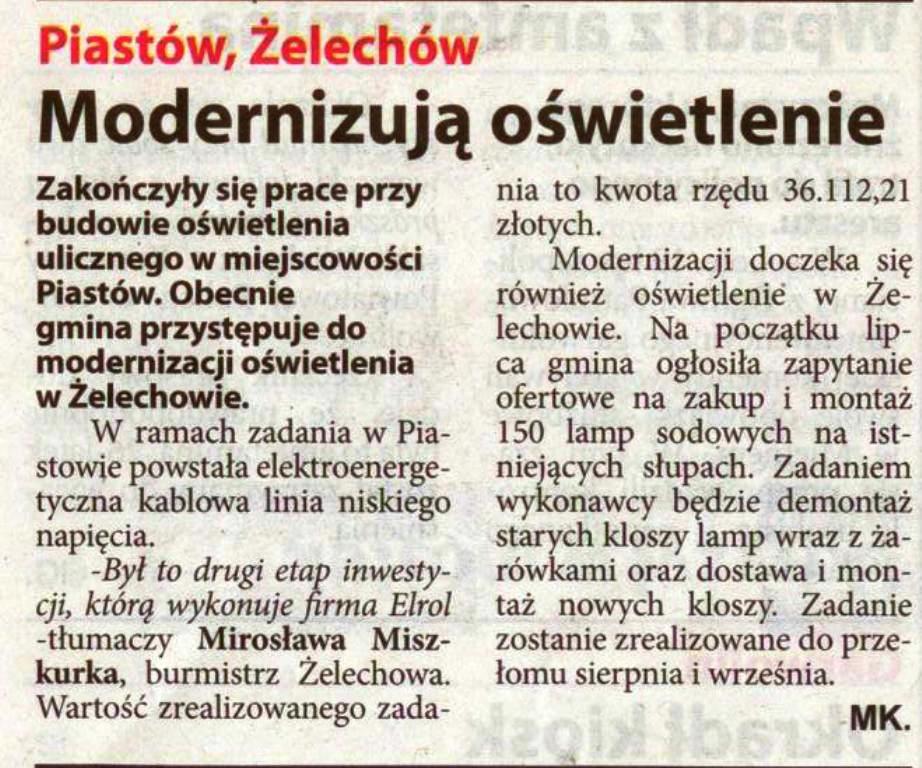 Piastów, Żelechów

Modernizują oświetlenie

Zakończyły się prace przy budowie oświetlenia ulicznego w miejscowości Piastów. Obecnie gmina przystępuje do modernizacji oświetlenia w Żelechowie.

W ramach zadania w Piastowie powstała elektroenergetyczna kablowa linia niskiego napięcia.

-Był to drugi etap inwestycji, którą wykonuje firma Elrol -tłumaczy Mirosława Miszkurka, burmistrz Żelechowa. Wartość zrealizowanego zadania to kwota rzędu 36.112,21 złotych.

Modernizacji doczeka się również oświetlenie w Żelechowie. Na początku lipca gmina ogłosiła zapytanie ofertowe na zakup i montaż 150 lamp sodowych na istniejących słupach. Zadaniem wykonawcy będzie demontaż starych kloszy lamp wraz z żarówkami oraz dostawa i montaż nowych kloszy. Zadanie zostanie zrealizowane do przełomu sierpnia i września.

MK.